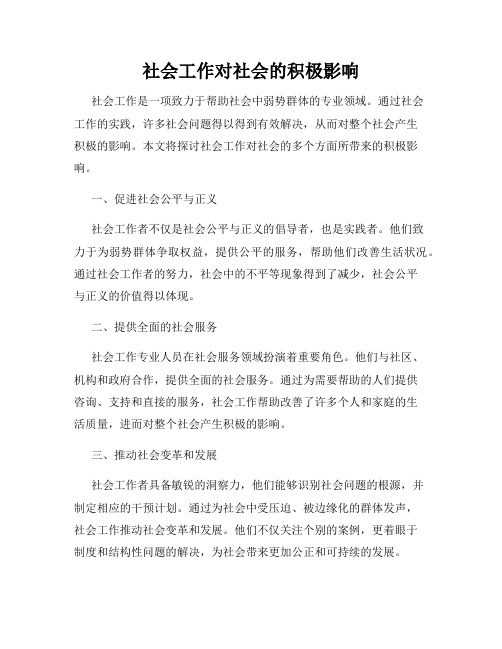 社会工作对社会的积极影响

社会工作是一项致力于帮助社会中弱势群体的专业领域。通过社会工作的实践，许多社会问题得以得到有效解决，从而对整个社会产生积极的影响。本文将探讨社会工作对社会的多个方面所带来的积极影响。

一、促进社会公平与正义

社会工作者不仅是社会公平与正义的倡导者，也是实践者。他们致力于为弱势群体争取权益，提供公平的服务，帮助他们改善生活状况。通过社会工作者的努力，社会中的不平等现象得到了减少，社会公平与正义的价值得以体现。

二、提供全面的社会服务

社会工作专业人员在社会服务领域扮演着重要角色。他们与社区、机构和政府合作，提供全面的社会服务。通过为需要帮助的人们提供咨询、支持和直接的服务，社会工作帮助改善了许多个人和家庭的生活质量，进而对整个社会产生积极的影响。

三、推动社会变革和发展

社会工作者具备敏锐的洞察力，他们能够识别社会问题的根源，并制定相应的干预计划。通过为社会中受压迫、被边缘化的群体发声，社会工作推动社会变革和发展。他们不仅关注个别的案例，更着眼于制度和结构性问题的解决，为社会带来更加公正和可持续的发展。